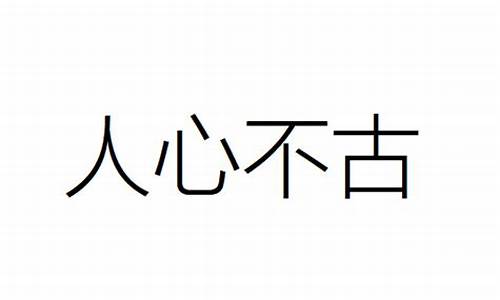 人心不古